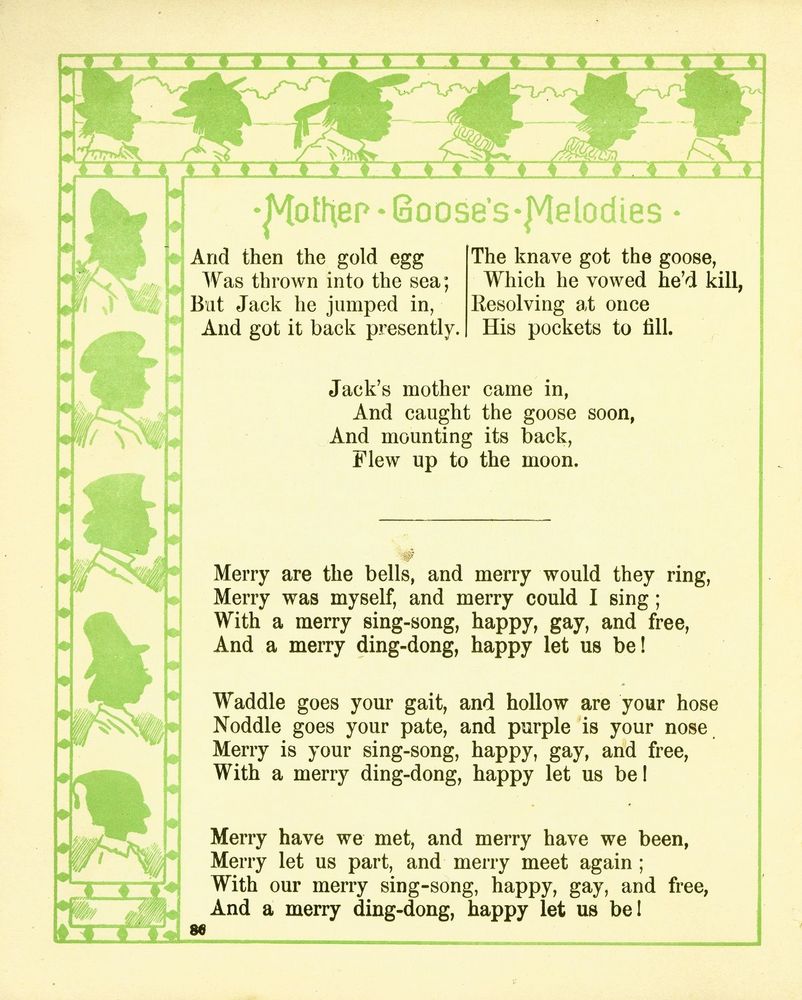 ·Mother·Goose's·Melodies·

And then the gold egg
Was thrown into the sea;
But Jack he jumped in,
And got it back presently.

The knave got the goose,
Which he vowed he'd kill,
Resolving at once
His pockets to fill.

Jack's mother came in,
And caught the goose soon,
And mounting its back,
Flew up to the moon.

Merry are the bells, and merry would they ring,
Merry was myself, and merry could I sing;
With a merry sing-song, happy, gay, and free,
And a merry ding-dong, happy let us be!

Waddle goes your gait, and hollow are your hose
Noddle goes your pate, and purple is your nose
Merry is your sing-song, happy, gay, and free,
With a merry ding-dong, happy let us be!

Merry have we met, and merry have we been,
Merry let us part, and merry meet again;
With our merry sing-song, happy, gay, and free,
And a merry ding-dong, happy let us be!

86